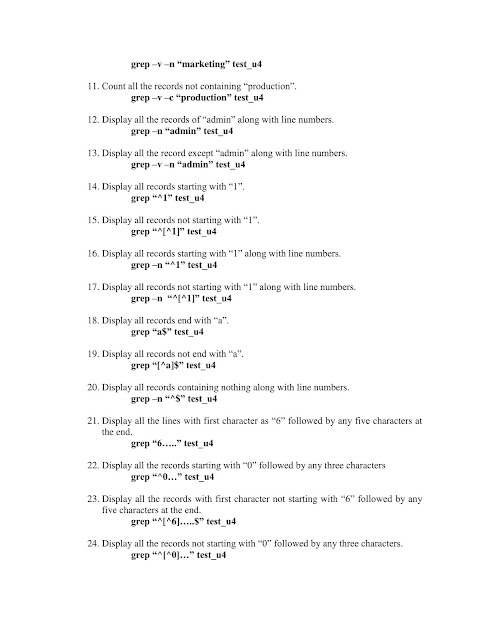 grep –v –n "marketing" test_u4

11. Count all the records not containing "production".
grep –v –c "production" test_u4

12. Display all the records of "admin" along with line numbers.
grep –n "admin" test_u4

13. Display all the record except "admin" along with line numbers.
grep –v –n "admin" test_u4

14. Display all records starting with "1".
grep "^1" test_u4

15. Display all records not starting with "1".
grep "^[^1]" test_u4

16. Display all records starting with "1" along with line numbers.
grep –n "^1" test_u4

17. Display all records not starting with "1" along with line numbers.
grep –n "^[^1]" test_u4

18. Display all records end with "a".
grep "a$" test_u4

19. Display all records not end with "a".
grep "[^a]$" test_u4

20. Display all records containing nothing along with line numbers.
grep –n "^$" test_u4

21. Display all the lines with first character as "6" followed by any five characters at the end.
grep "6….." test_u4

22. Display all the records starting with "0" followed by any three characters
grep "^0…" test_u4

23. Display all the records with first character not starting with "6" followed by any five characters at the end.
grep "^[^6]…..$" test_u4

24. Display all the records not starting with "0" followed by any three characters.
grep "^[^0]…" test_u4